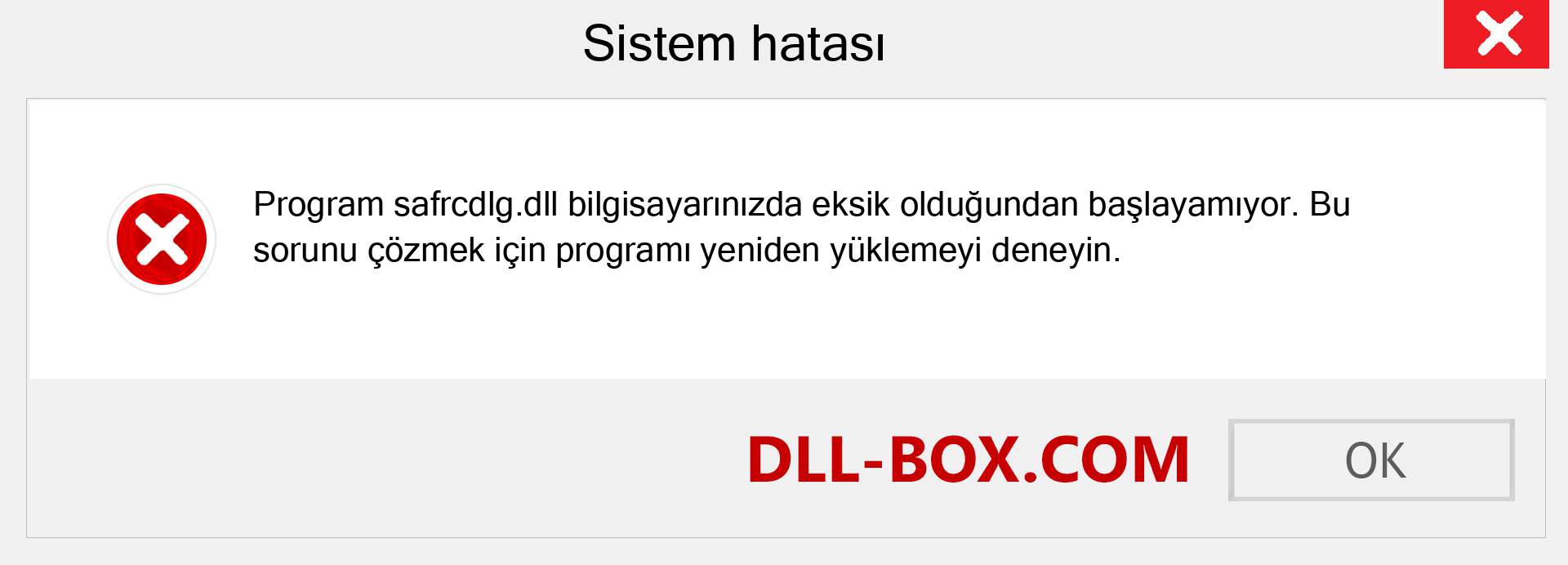 Sistem hatası

Program safrcdlg.dll bilgisayarınızda eksik olduğundan başlayamıyor. Bu sorunu çözmek için programı yeniden yüklemeyi deneyin.

DLL-BOX.COM

OK